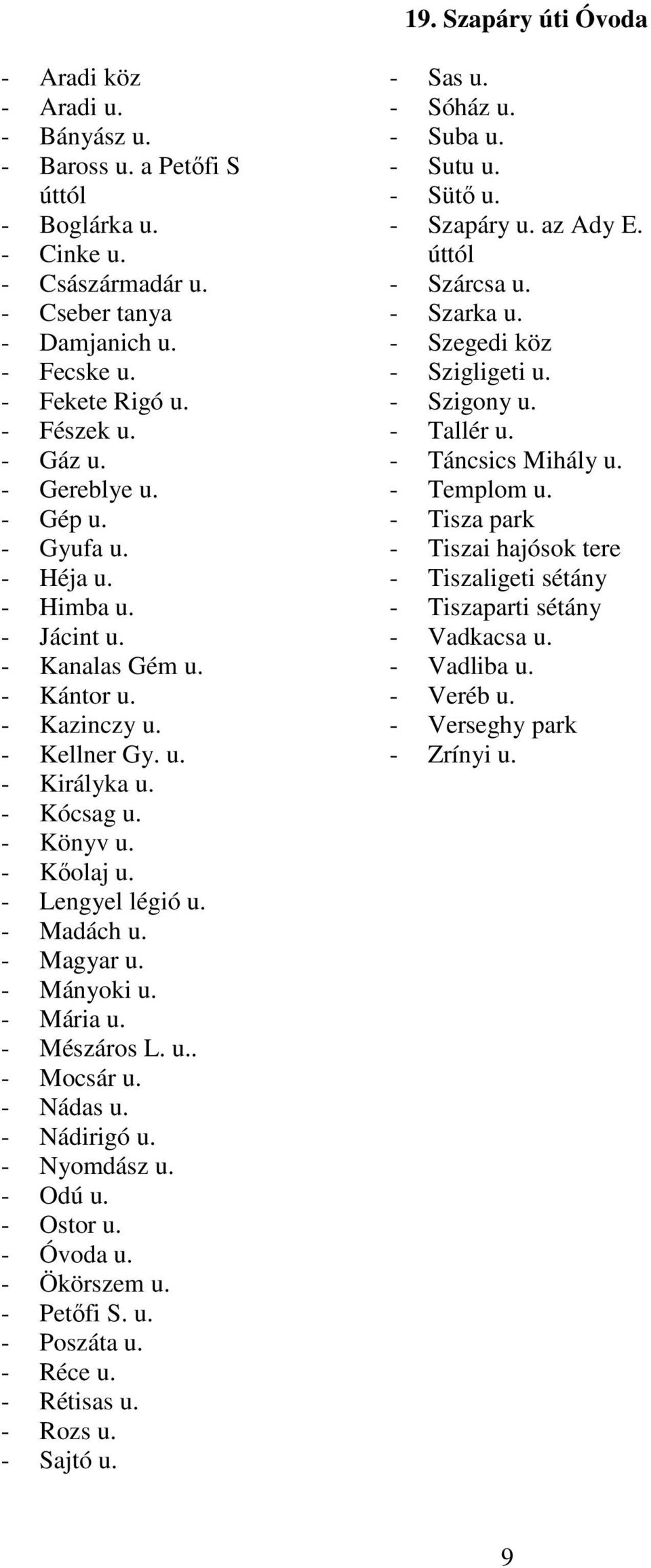 19. Szapáry úti Óvoda

- Aradi köz
- Aradi u.
- Bányász u.
- Baross u. a Petőfi S úttól
- Boglárka u.
- Cinke u.
- Császármadár u.
- Cseber tanya
- Damjanich u.
- Fecske u.
- Fekete Rigó u.
- Fészek u.
- Gáz u.
- Gereblye u.
- Gép u.
- Gyufa u.
- Héja u.
- Himba u.
- Jácint u.
- Kanalas Gém u.
- Kántor u.
- Kazinczy u.
- Kellner Gy. u.
- Királyka u.
- Kócsag u.
- Könyv u.
- Kőolaj u.
- Lengyel légió u.
- Madách u.
- Magyar u.
- Mányoki u.
- Mária u.
- Mészáros L. u..
- Mocsár u.
- Nádas u.
- Nádirigó u.
- Nyomdász u.
- Odú u.
- Ostor u.
- Óvoda u.
- Ökörszem u.
- Petőfi S. u.
- Poszáta u.
- Réce u.
- Rétisas u.
- Rozs u.
- Sajtó u.

- Sas u.
- Sóház u.
- Suba u.
- Sutu u.
- Sütő u.
- Szapáry u. az Ady E. úttól
- Szárcsa u.
- Szarka u.
- Szegedi köz
- Szigligeti u.
- Szigony u.
- Tallér u.
- Táncsics Mihály u.
- Templom u.
- Tisza park
- Tiszai hajósok tere
- Tiszaligeti sétány
- Tiszaparti sétány
- Vadkacsa u.
- Vadliba u.
- Veréb u.
- Verseghy park
- Zrínyi u.

9